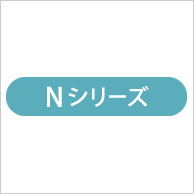 Nシリーズ